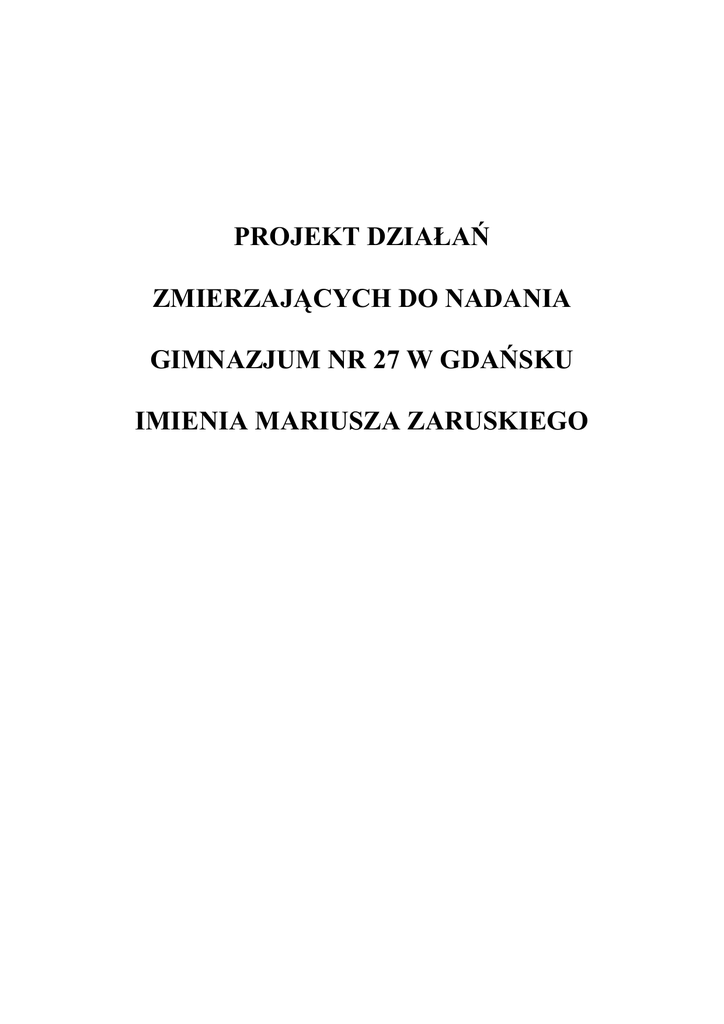 PROJEKT DZIAŁAŃ

ZMIERZAJĄCYCH DO NADANIA

GIMNAZJUM NR 27 W GDAŃSKU

IMIENIA MARIUSZA ZARUSKIEGO